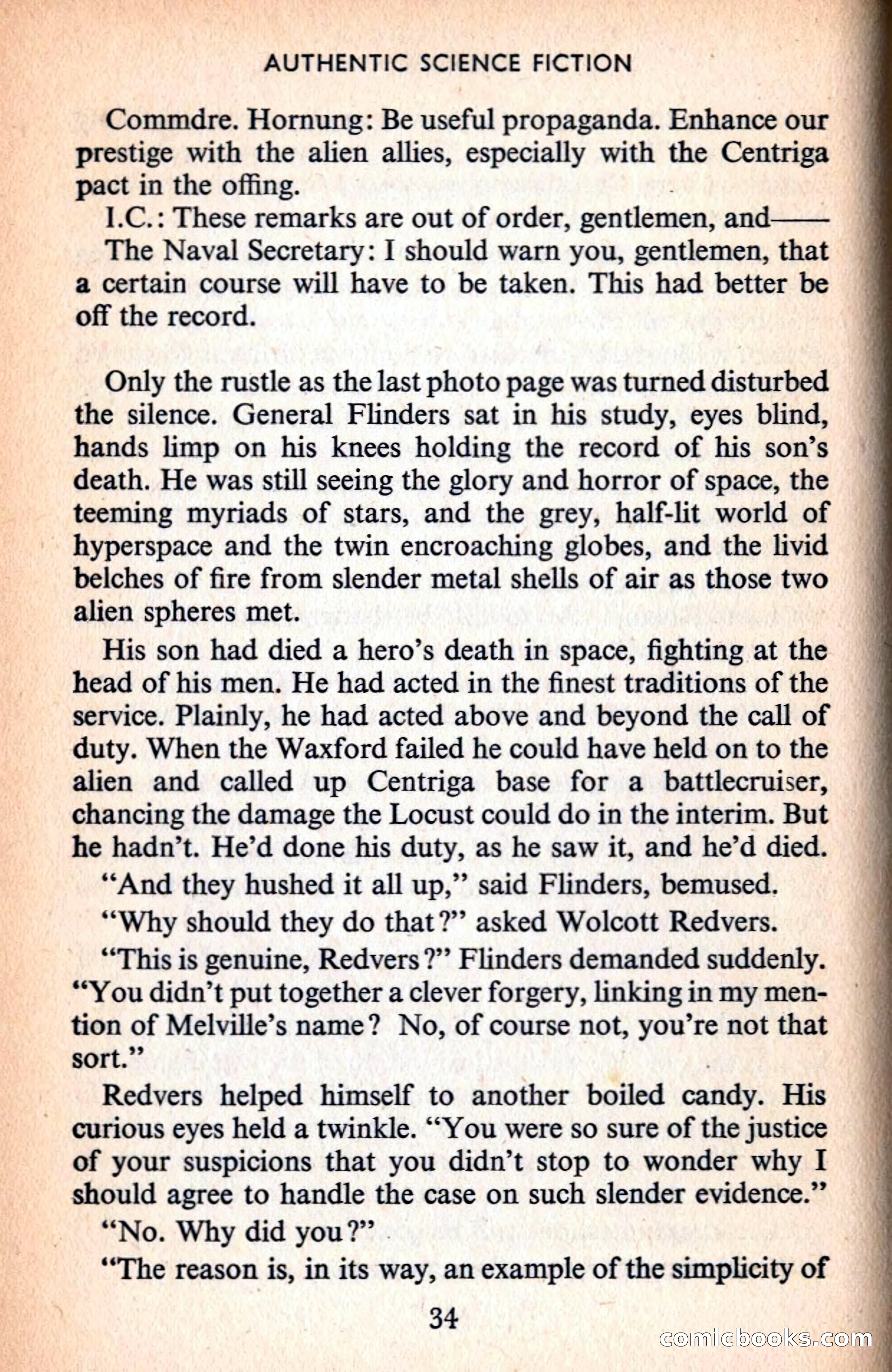 AUTHENTIC SCIENCE FICTION

Commdre. Hornung: Be useful propaganda. Enhance our prestige with the alien allies, especially with the Centriga pact in the offing.

I.C.: These remarks are out of order, gentlemen, and——

The Naval Secretary: I should warn you, gentlemen, that a certain course will have to be taken. This had better be off the record.

Only the rustle as the last photo page was turned disturbed the silence. General Flinders sat in his study, eyes blind, hands limp on his knees holding the record of his son's death. He was still seeing the glory and horror of space, the teeming myriads of stars, and the grey, half-lit world of hyperspace and the twin encroaching globes, and the livid belches of fire from slender metal shells of air as those two alien spheres met.

His son had died a hero's death in space, fighting at the head of his men. He had acted in the finest traditions of the service. Plainly, he had acted above and beyond the call of duty. When the Waxford failed he could have held on to the alien and called up Centriga base for a battlecruiser, chancing the damage the Locust could do in the interim. But he hadn't. He'd done his duty, as he saw it, and he'd died.

"And they hushed it all up," said Flinders, bemused.

"Why should they do that?" asked Wolcott Redvers.

"This is genuine, Redvers?" Flinders demanded suddenly. "You didn't put together a clever forgery, linking in my mention of Melville's name? No, of course not, you're not that sort."

Redvers helped himself to another boiled candy. His curious eyes held a twinkle. "You were so sure of the justice of your suspicions that you didn't stop to wonder why I should agree to handle the case on such slender evidence."

"No. Why did you?"

"The reason is, in its way, an example of the simplicity of

34

comicbooks.com